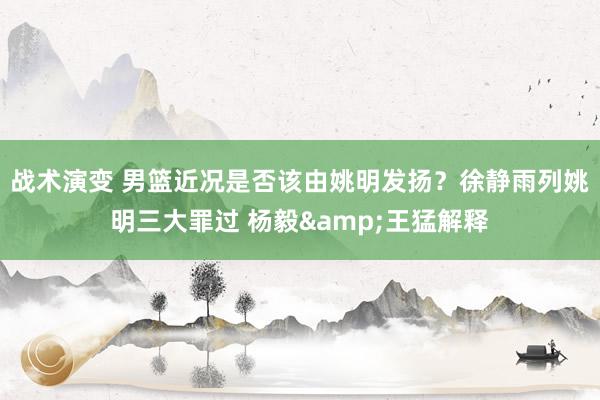 战术演变 男篮近况是否该由姚明发扬？徐静雨列姚明三大罪过 杨毅&amp;王猛解释